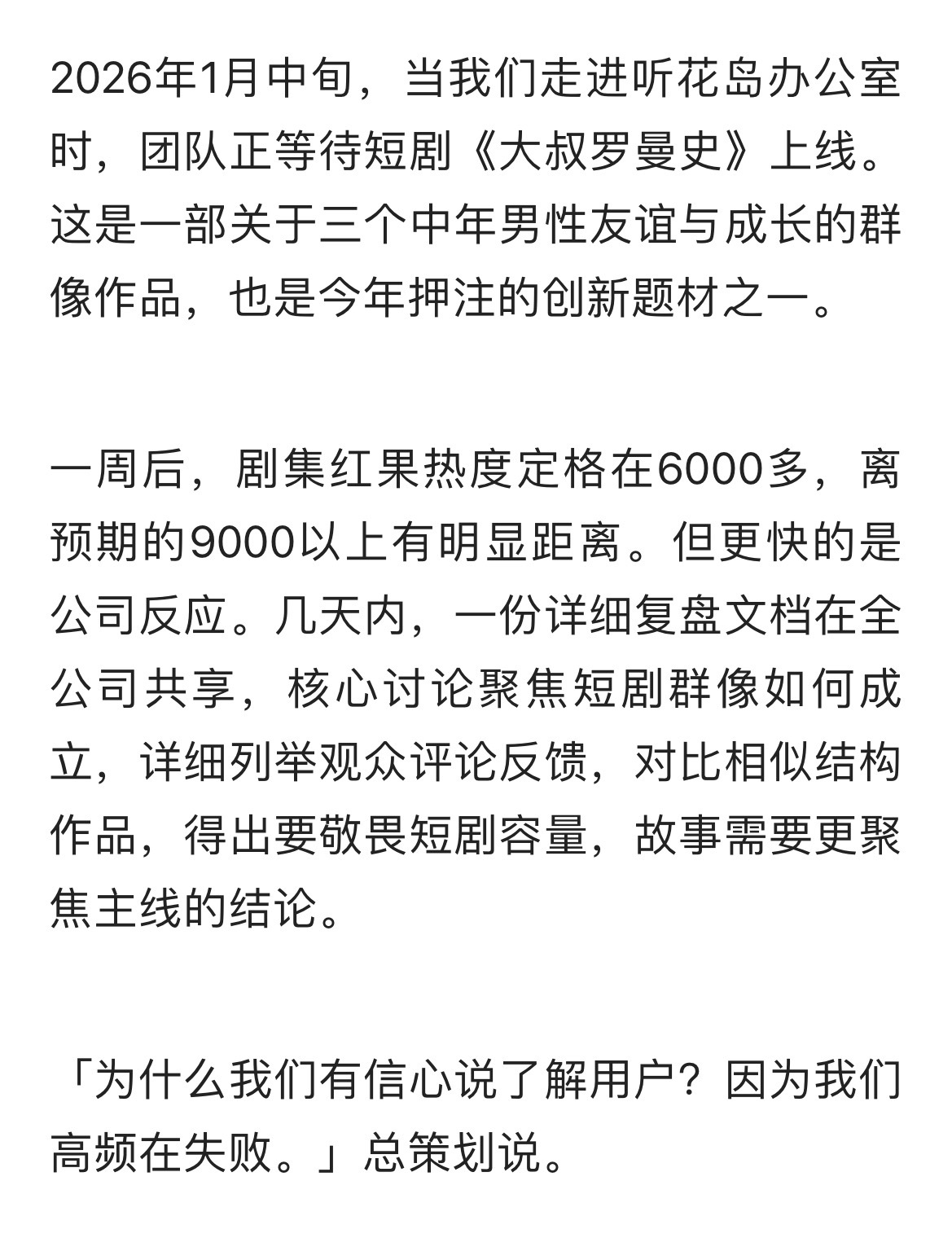 2026年1月中旬，当我们走进听花岛办公室时，团队正等待短剧《大叔罗曼史》上线。这是一部关于三个中年男性友谊与成长的群像作品，也是今年押注的创新题材之一。

一周后，剧集红果热度定格在6000多，离预期的9000以上有明显距离。但更快的是公司反应。几天内，一份详细复盘文档在全公司共享，核心讨论聚焦短剧群像如何成立，详细列举观众评论反馈，对比相似结构作品，得出要敬畏短剧容量，故事需要更聚焦主线的结论。

「为什么我们有信心说了解用户？因为我们高频在失败。」总策划说。